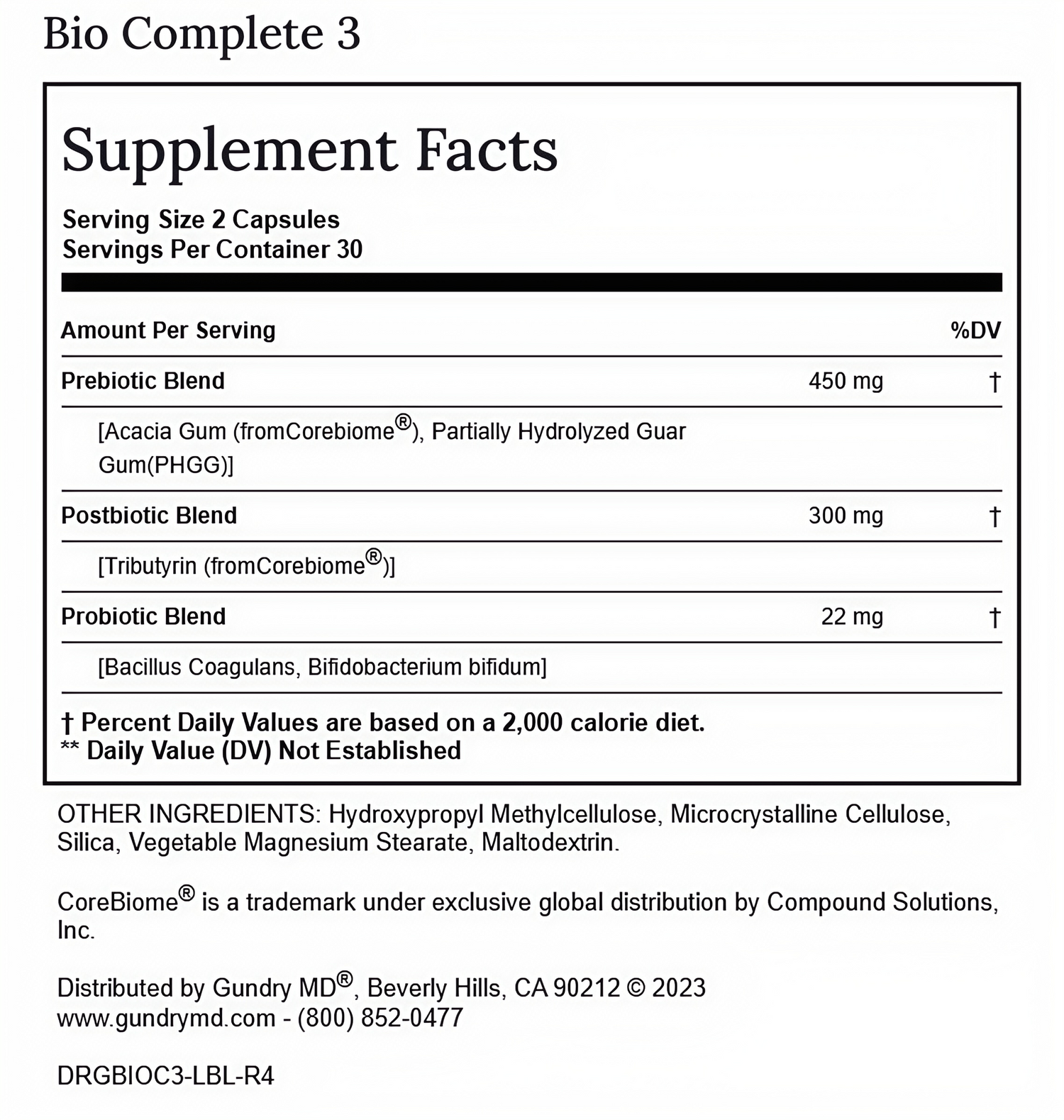 Bio Complete 3

Supplement Facts

Serving Size 2 Capsules
Servings Per Container 30

| Amount Per Serving | | %DV |
|---|---|---|
| Prebiotic Blend | 450 mg | † |
| [Acacia Gum (fromCorebiome®), Partially Hydrolyzed Guar Gum(PHGG)] | | |
| Postbiotic Blend | 300 mg | † |
| [Tributyrin (fromCorebiome®)] | | |
| Probiotic Blend | 22 mg | † |
| [Bacillus Coagulans, Bifidobacterium bifidum] | | |

† Percent Daily Values are based on a 2,000 calorie diet.
** Daily Value (DV) Not Established

OTHER INGREDIENTS: Hydroxypropyl Methylcellulose, Microcrystalline Cellulose, Silica, Vegetable Magnesium Stearate, Maltodextrin.

CoreBiome® is a trademark under exclusive global distribution by Compound Solutions, Inc.

Distributed by Gundry MD®, Beverly Hills, CA 90212 © 2023
www.gundrymd.com - (800) 852-0477

DRGBIOC3-LBL-R4